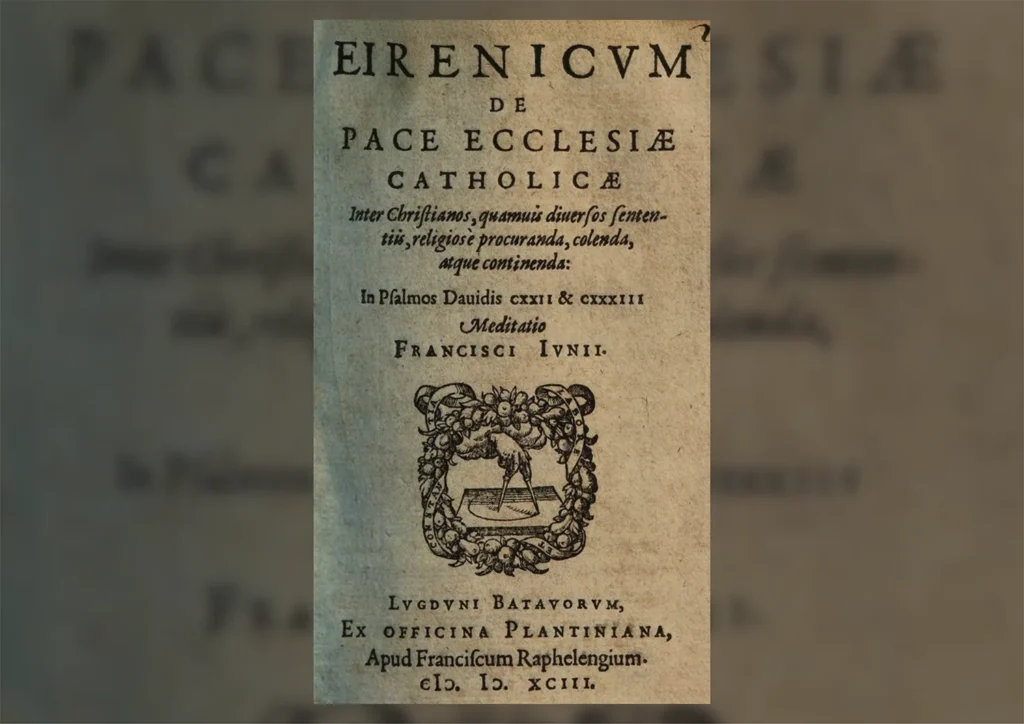 EIRENICVM
DE
PACE ECCLESIÆ
CATHOLICÆ
Inter Christianos, quamuis diuersos sententiis, religiosè procuranda, colenda, atque continenda:

In Psalmos Dauidis CXXII & CXXXIII
Meditatio
FRANCISCI IVNII.

LVGDVNI BATAVORVM,
EX OFFICINA PLANTINIANA,
Apud Franciscum Raphelengium.
CIↃ. IↃ. XCIII.